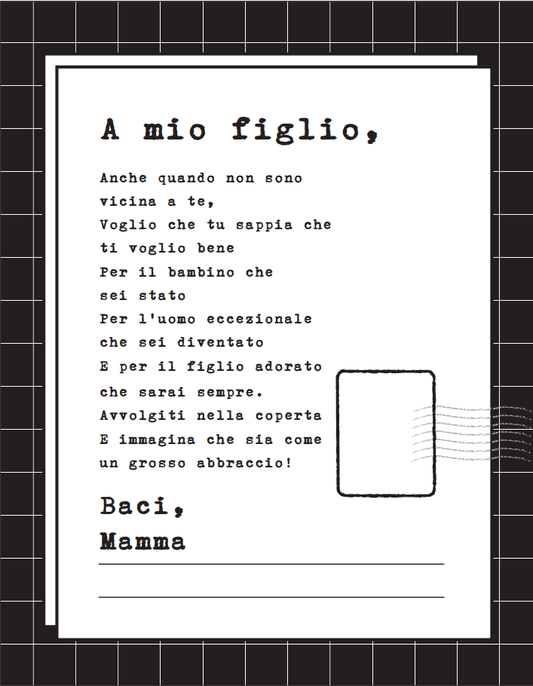 A mio figlio,

Anche quando non sono
vicina a te,
Voglio che tu sappia che
ti voglio bene
Per il bambino che
sei stato
Per l'uomo eccezionale
che sei diventato
E per il figlio adorato
che sarai sempre.
Avvolgiti nella coperta
E immagina che sia come
un grosso abbraccio!

Baci,
Mamma